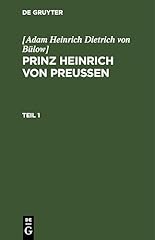 DE GRUYTER

[Adam Heinrich Dietrich von Bülow]
PRINZ HEINRICH VON PREUSSEN

TEIL 1

DE
G